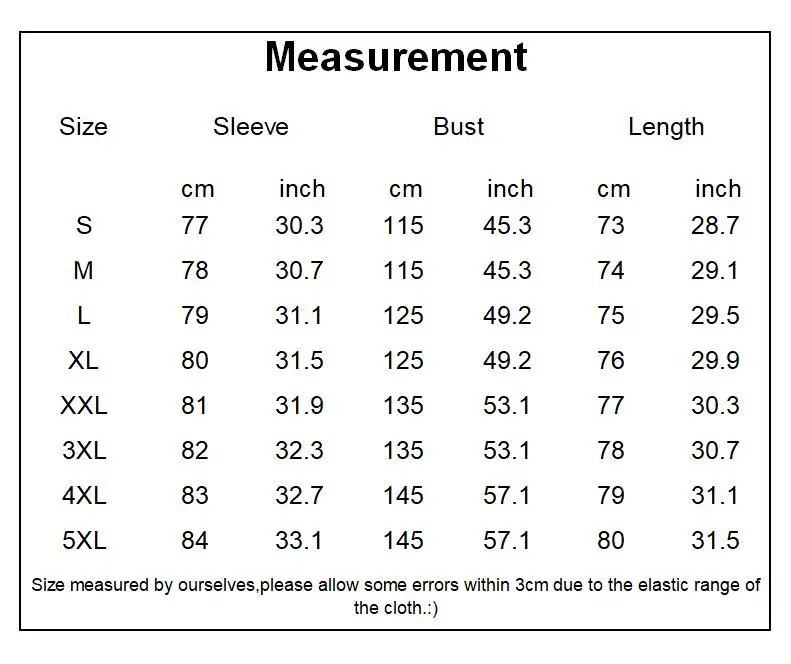 Measurement

| Size | Sleeve | | Bust | | Length | |
|---|---|---|---|---|---|---|
| | cm | inch | cm | inch | cm | inch |
| S | 77 | 30.3 | 115 | 45.3 | 73 | 28.7 |
| M | 78 | 30.7 | 115 | 45.3 | 74 | 29.1 |
| L | 79 | 31.1 | 125 | 49.2 | 75 | 29.5 |
| XL | 80 | 31.5 | 125 | 49.2 | 76 | 29.9 |
| XXL | 81 | 31.9 | 135 | 53.1 | 77 | 30.3 |
| 3XL | 82 | 32.3 | 135 | 53.1 | 78 | 30.7 |
| 4XL | 83 | 32.7 | 145 | 57.1 | 79 | 31.1 |
| 5XL | 84 | 33.1 | 145 | 57.1 | 80 | 31.5 |

Size measured by ourselves,please allow some errors within 3cm due to the elastic range of the cloth.:)